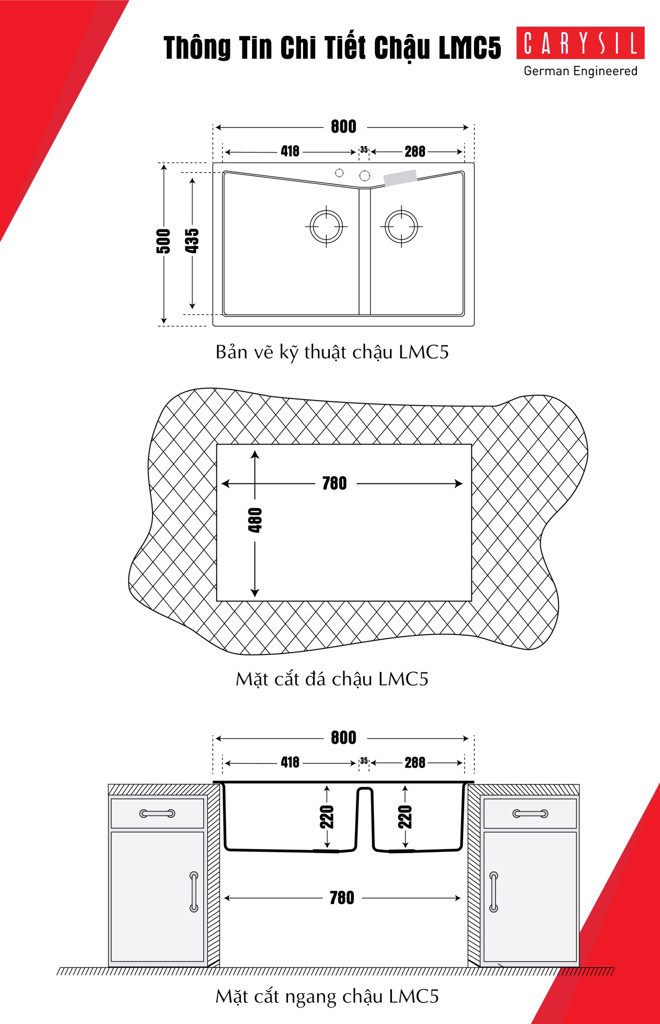 Thông Tin Chi Tiết Chậu LMC5

CARYSIL
German Engineered

800
418
35
288
500
435

Bản vẽ kỹ thuật chậu LMC5

780
480

Mặt cắt đá chậu LMC5

800
418
35
288
220
220
780

Mặt cắt ngang chậu LMC5